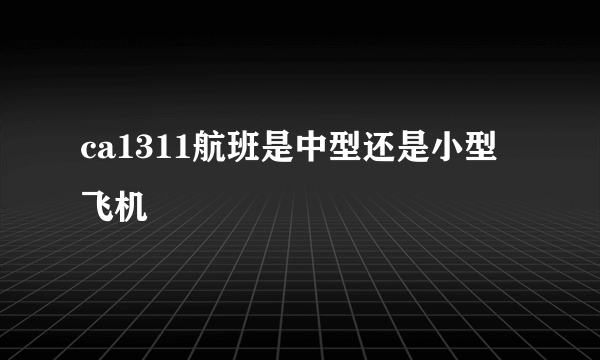 ca1311航班是中型还是小型飞机